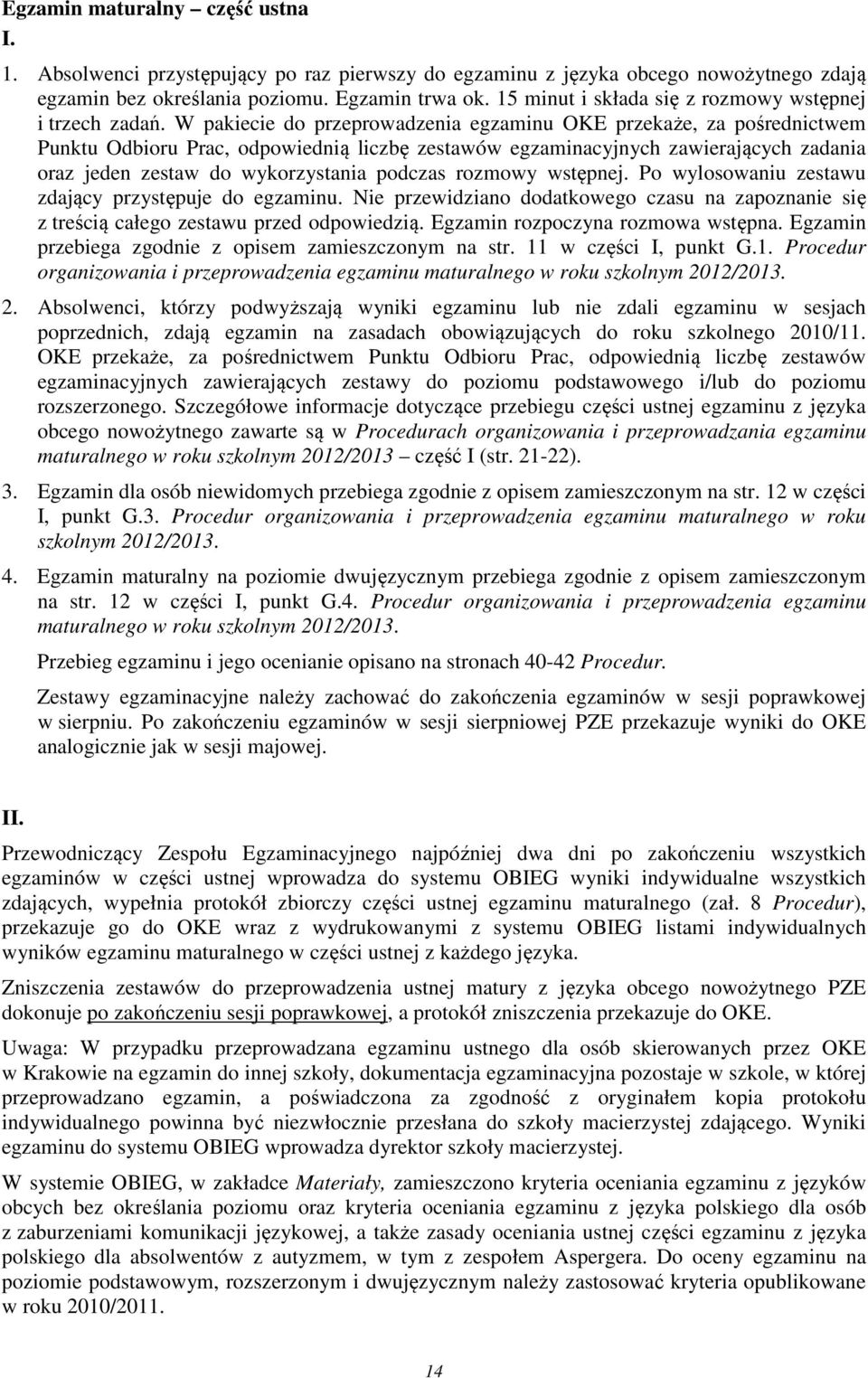 Egzamin maturalny – część ustna
I.

1. Absolwenci przystępujący po raz pierwszy do egzaminu z języka obcego nowożytnego zdają egzamin bez określania poziomu. Egzamin trwa ok. 15 minut i składa się z rozmowy wstępnej i trzech zadań. W pakiecie do przeprowadzenia egzaminu OKE przekaże, za pośrednictwem Punktu Odbioru Prac, odpowiednią liczbę zestawów egzaminacyjnych zawierających zadania oraz jeden zestaw do wykorzystania podczas rozmowy wstępnej. Po wylosowaniu zestawu zdający przystępuje do egzaminu. Nie przewidziano dodatkowego czasu na zapoznanie się z treścią całego zestawu przed odpowiedzią. Egzamin rozpoczyna rozmowa wstępna. Egzamin przebiega zgodnie z opisem zamieszczonym na str. 11 w części I, punkt G.1. Procedur organizowania i przeprowadzenia egzaminu maturalnego w roku szkolnym 2012/2013.

2. Absolwenci, którzy podwyższają wyniki egzaminu lub nie zdali egzaminu w sesjach poprzednich, zdają egzamin na zasadach obowiązujących do roku szkolnego 2010/11. OKE przekaże, za pośrednictwem Punktu Odbioru Prac, odpowiednią liczbę zestawów egzaminacyjnych zawierających zestawy do poziomu podstawowego i/lub do poziomu rozszerzonego. Szczegółowe informacje dotyczące przebiegu części ustnej egzaminu z języka obcego nowożytnego zawarte są w Procedurach organizowania i przeprowadzania egzaminu maturalnego w roku szkolnym 2012/2013 – część I (str. 21-22).

3. Egzamin dla osób niewidomych przebiega zgodnie z opisem zamieszczonym na str. 12 w części I, punkt G.3. Procedur organizowania i przeprowadzenia egzaminu maturalnego w roku szkolnym 2012/2013.

4. Egzamin maturalny na poziomie dwujęzycznym przebiega zgodnie z opisem zamieszczonym na str. 12 w części I, punkt G.4. Procedur organizowania i przeprowadzenia egzaminu maturalnego w roku szkolnym 2012/2013.

Przebieg egzaminu i jego ocenianie opisano na stronach 40-42 Procedur.

Zestawy egzaminacyjne należy zachować do zakończenia egzaminów w sesji poprawkowej w sierpniu. Po zakończeniu egzaminów w sesji sierpniowej PZE przekazuje wyniki do OKE analogicznie jak w sesji majowej.

II.

Przewodniczący Zespołu Egzaminacyjnego najpóźniej dwa dni po zakończeniu wszystkich egzaminów w części ustnej wprowadza do systemu OBIEG wyniki indywidualne wszystkich zdających, wypełnia protokół zbiorczy części ustnej egzaminu maturalnego (zał. 8 Procedur), przekazuje go do OKE wraz z wydrukowanymi z systemu OBIEG listami indywidualnych wyników egzaminu maturalnego w części ustnej z każdego języka.

Zniszczenia zestawów do przeprowadzenia ustnej matury z języka obcego nowożytnego PZE dokonuje po zakończeniu sesji poprawkowej, a protokół zniszczenia przekazuje do OKE.

Uwaga: W przypadku przeprowadzana egzaminu ustnego dla osób skierowanych przez OKE w Krakowie na egzamin do innej szkoły, dokumentacja egzaminacyjna pozostaje w szkole, w której przeprowadzano egzamin, a poświadczona za zgodność z oryginałem kopia protokołu indywidualnego powinna być niezwłocznie przesłana do szkoły macierzystej zdającego. Wyniki egzaminu do systemu OBIEG wprowadza dyrektor szkoły macierzystej.

W systemie OBIEG, w zakładce Materiały, zamieszczono kryteria oceniania egzaminu z języków obcych bez określania poziomu oraz kryteria oceniania egzaminu z języka polskiego dla osób z zaburzeniami komunikacji językowej, a także zasady oceniania ustnej części egzaminu z języka polskiego dla absolwentów z autyzmem, w tym z zespołem Aspergera. Do oceny egzaminu na poziomie podstawowym, rozszerzonym i dwujęzycznym należy zastosować kryteria opublikowane w roku 2010/2011.

14